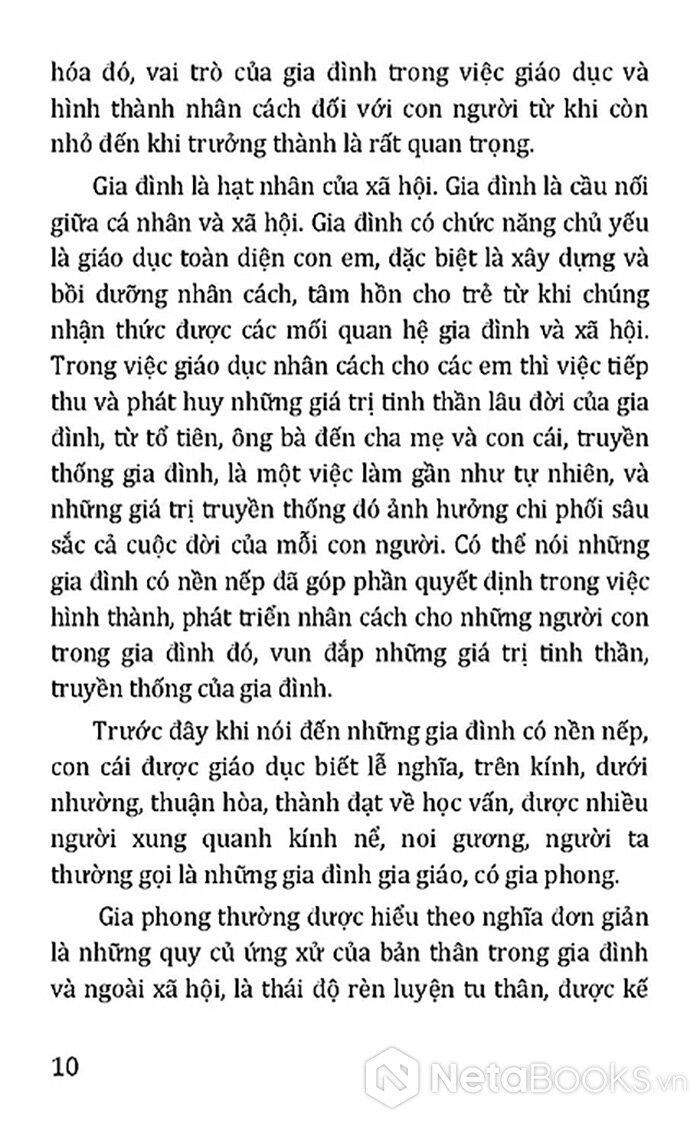 hóa đó, vai trò của gia đình trong việc giáo dục và hình thành nhân cách đối với con người từ khi còn nhỏ đến khi trưởng thành là rất quan trọng.

Gia đình là hạt nhân của xã hội. Gia đình là cầu nối giữa cá nhân và xã hội. Gia đình có chức năng chủ yếu là giáo dục toàn diện con em, đặc biệt là xây dựng và bồi dưỡng nhân cách, tâm hồn cho trẻ từ khi chúng nhận thức được các mối quan hệ gia đình và xã hội. Trong việc giáo dục nhân cách cho các em thì việc tiếp thu và phát huy những giá trị tinh thần lâu đời của gia đình, từ tổ tiên, ông bà đến cha mẹ và con cái, truyền thống gia đình, là một việc làm gần như tự nhiên, và những giá trị truyền thống đó ảnh hưởng chi phối sâu sắc cả cuộc đời của mỗi con người. Có thể nói những gia đình có nền nếp đã góp phần quyết định trong việc hình thành, phát triển nhân cách cho những người con trong gia đình đó, vun đắp những giá trị tinh thần, truyền thống của gia đình.

Trước đây khi nói đến những gia đình có nền nếp, con cái được giáo dục biết lễ nghĩa, trên kính, dưới nhường, thuận hòa, thành đạt về học vấn, được nhiều người xung quanh kính nể, noi gương, người ta thường gọi là những gia đình gia giáo, có gia phong.

Gia phong thường được hiểu theo nghĩa đơn giản là những quy củ ứng xử của bản thân trong gia đình và ngoài xã hội, là thái độ rèn luyện tu thân, được kế

10

NetaBooks.vn